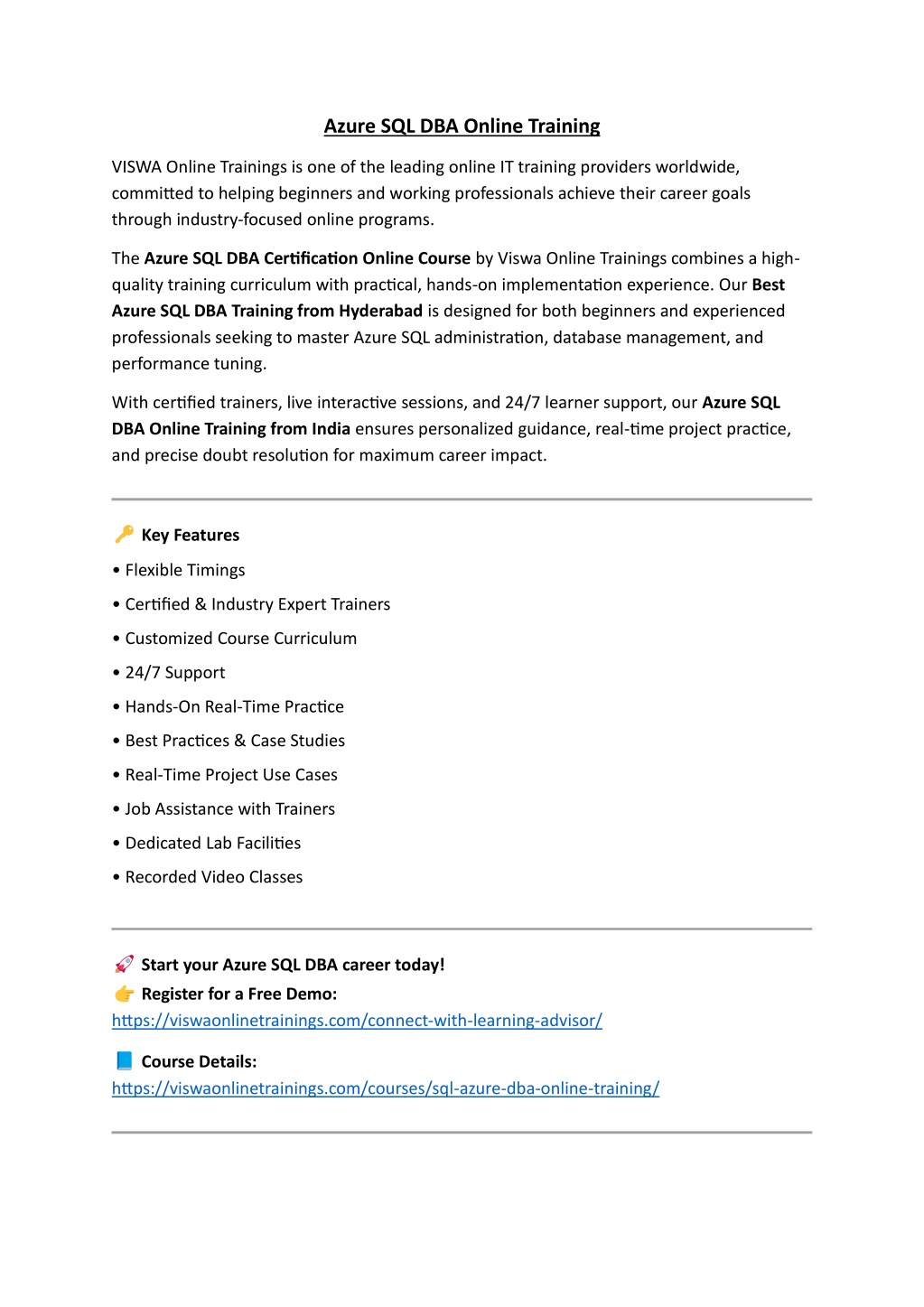 Azure SQL DBA Online Training

VISWA Online Trainings is one of the leading online IT training providers worldwide, committed to helping beginners and working professionals achieve their career goals through industry-focused online programs.

The Azure SQL DBA Certification Online Course by Viswa Online Trainings combines a high-quality training curriculum with practical, hands-on implementation experience. Our Best Azure SQL DBA Training from Hyderabad is designed for both beginners and experienced professionals seeking to master Azure SQL administration, database management, and performance tuning.

With certified trainers, live interactive sessions, and 24/7 learner support, our Azure SQL DBA Online Training from India ensures personalized guidance, real-time project practice, and precise doubt resolution for maximum career impact.

🔑 Key Features

• Flexible Timings

• Certified & Industry Expert Trainers

• Customized Course Curriculum

• 24/7 Support

• Hands-On Real-Time Practice

• Best Practices & Case Studies

• Real-Time Project Use Cases

• Job Assistance with Trainers

• Dedicated Lab Facilities

• Recorded Video Classes

🚀 Start your Azure SQL DBA career today!
👉 Register for a Free Demo:
https://viswaonlinetrainings.com/connect-with-learning-advisor/

📘 Course Details:
https://viswaonlinetrainings.com/courses/sql-azure-dba-online-training/